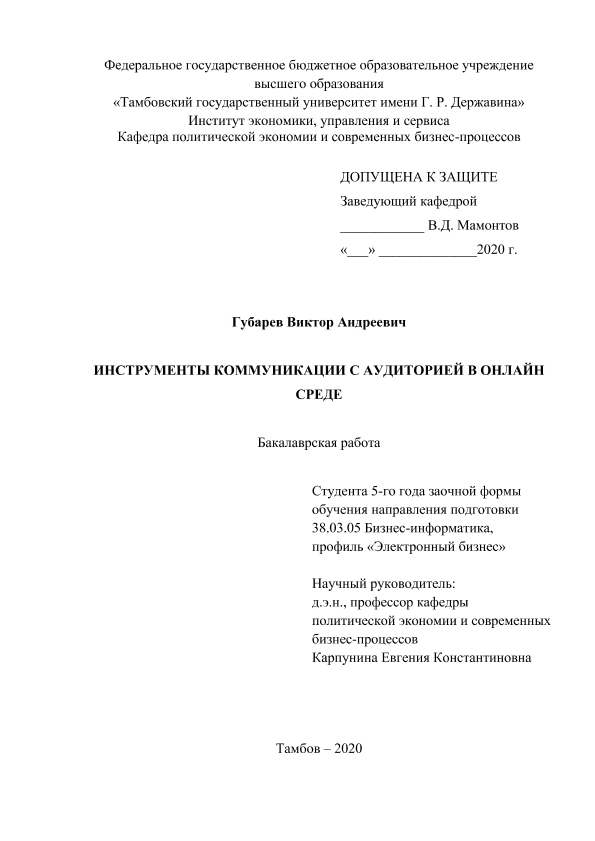 Федеральное государственное бюджетное образовательное учреждение высшего образования
«Тамбовский государственный университет имени Г. Р. Державина»
Институт экономики, управления и сервиса
Кафедра политической экономии и современных бизнес-процессов

ДОПУЩЕНА К ЗАЩИТЕ
Заведующий кафедрой
____________ В.Д. Мамонтов
«___» ______________2020 г.

Губарев Виктор Андреевич

ИНСТРУМЕНТЫ КОММУНИКАЦИИ С АУДИТОРИЕЙ В ОНЛАЙН СРЕДЕ

Бакалаврская работа

Студента 5-го года заочной формы обучения направления подготовки 38.03.05 Бизнес-информатика, профиль «Электронный бизнес»

Научный руководитель:
д.э.н., профессор кафедры политической экономии и современных бизнес-процессов
Карпунина Евгения Константиновна

Тамбов – 2020